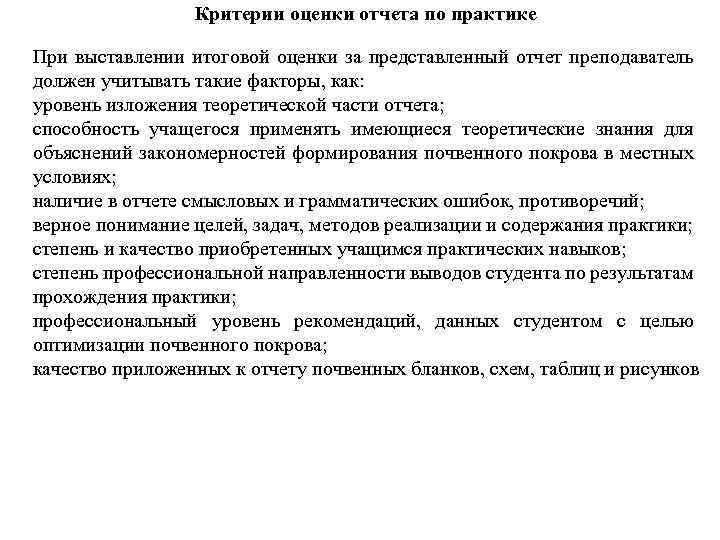 Критерии оценки отчета по практике

При выставлении итоговой оценки за представленный отчет преподаватель должен учитывать такие факторы, как:
уровень изложения теоретической части отчета;
способность учащегося применять имеющиеся теоретические знания для объяснений закономерностей формирования почвенного покрова в местных условиях;
наличие в отчете смысловых и грамматических ошибок, противоречий;
верное понимание целей, задач, методов реализации и содержания практики;
степень и качество приобретенных учащимся практических навыков;
степень профессиональной направленности выводов студента по результатам прохождения практики;
профессиональный уровень рекомендаций, данных студентом с целью оптимизации почвенного покрова;
качество приложенных к отчету почвенных бланков, схем, таблиц и рисунков